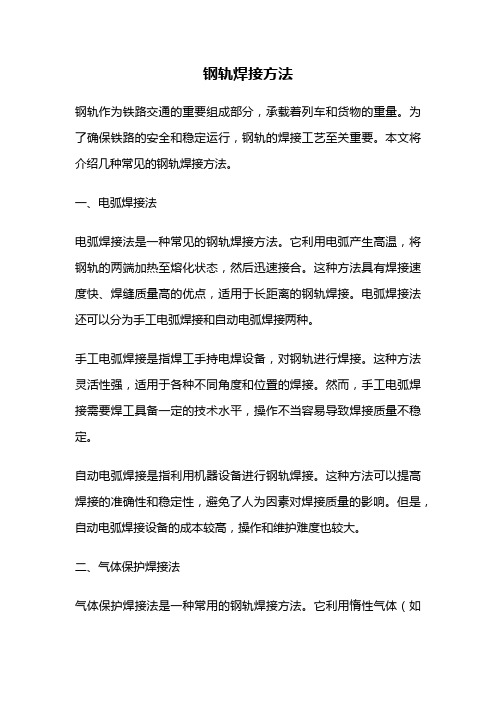 钢轨焊接方法

钢轨作为铁路交通的重要组成部分，承载着列车和货物的重量。为了确保铁路的安全和稳定运行，钢轨的焊接工艺至关重要。本文将介绍几种常见的钢轨焊接方法。

一、电弧焊接法

电弧焊接法是一种常见的钢轨焊接方法。它利用电弧产生高温，将钢轨的两端加热至熔化状态，然后迅速接合。这种方法具有焊接速度快、焊缝质量高的优点，适用于长距离的钢轨焊接。电弧焊接法还可以分为手工电弧焊接和自动电弧焊接两种。

手工电弧焊接是指焊工手持电焊设备，对钢轨进行焊接。这种方法灵活性强，适用于各种不同角度和位置的焊接。然而，手工电弧焊接需要焊工具备一定的技术水平，操作不当容易导致焊接质量不稳定。

自动电弧焊接是指利用机器设备进行钢轨焊接。这种方法可以提高焊接的准确性和稳定性，避免了人为因素对焊接质量的影响。但是，自动电弧焊接设备的成本较高，操作和维护难度也较大。

二、气体保护焊接法

气体保护焊接法是一种常用的钢轨焊接方法。它利用惰性气体（如